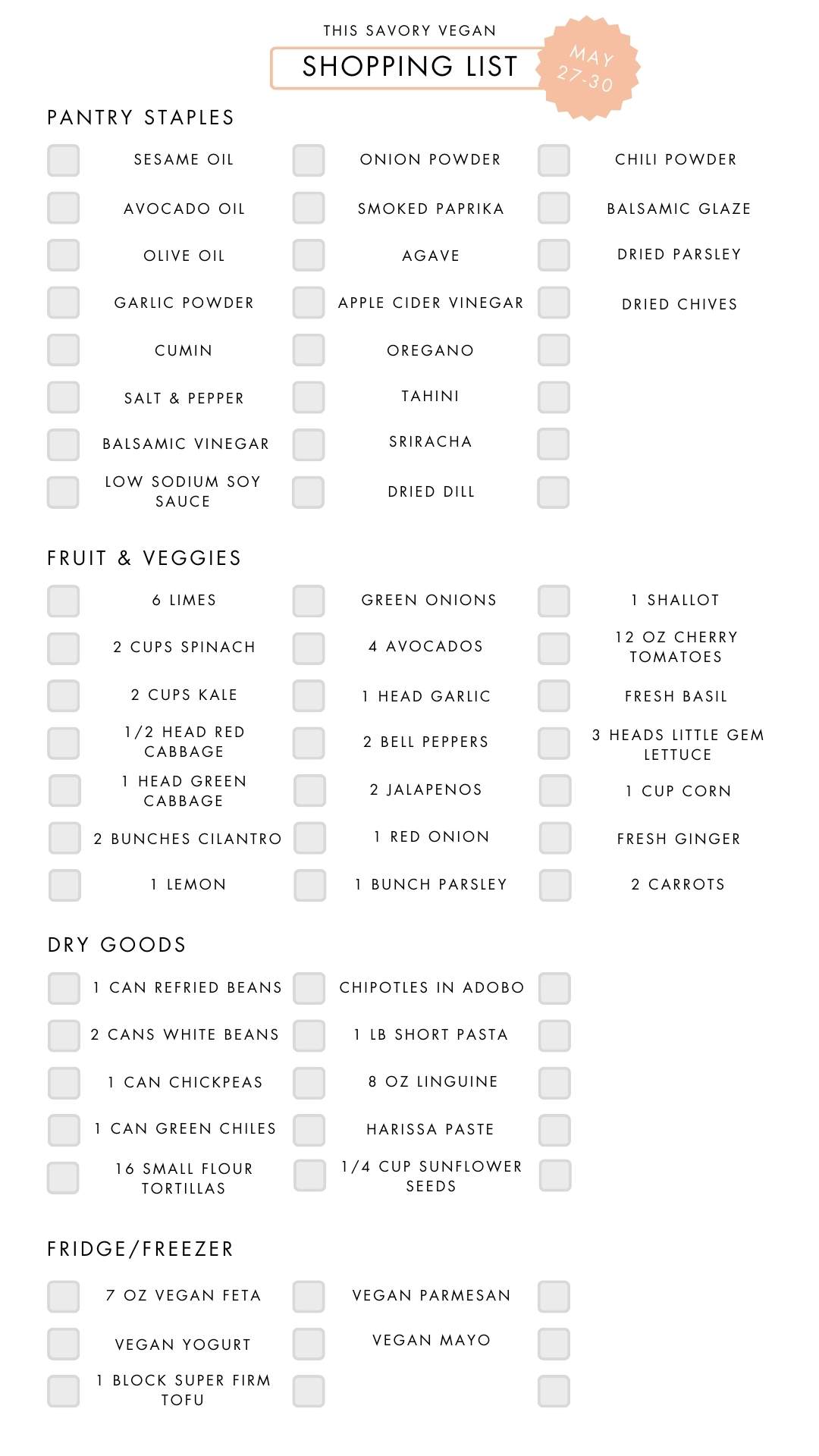 THIS SAVORY VEGAN
SHOPPING LIST
MAY 27-30

PANTRY STAPLES

SESAME OIL
AVOCADO OIL
OLIVE OIL
GARLIC POWDER
CUMIN
SALT & PEPPER
BALSAMIC VINEGAR
LOW SODIUM SOY SAUCE

ONION POWDER
SMOKED PAPRIKA
AGAVE
APPLE CIDER VINEGAR
OREGANO
TAHINI
SRIRACHA
DRIED DILL

CHILI POWDER
BALSAMIC GLAZE
DRIED PARSLEY
DRIED CHIVES

FRUIT & VEGGIES

6 LIMES
2 CUPS SPINACH
2 CUPS KALE
1/2 HEAD RED CABBAGE
1 HEAD GREEN CABBAGE
2 BUNCHES CILANTRO
1 LEMON

GREEN ONIONS
4 AVOCADOS
1 HEAD GARLIC
2 BELL PEPPERS
2 JALAPENOS
1 RED ONION
1 BUNCH PARSLEY

1 SHALLOT
12 OZ CHERRY TOMATOES
FRESH BASIL
3 HEADS LITTLE GEM LETTUCE
1 CUP CORN
FRESH GINGER
2 CARROTS

DRY GOODS

1 CAN REFRIED BEANS
2 CANS WHITE BEANS
1 CAN CHICKPEAS
1 CAN GREEN CHILES
16 SMALL FLOUR TORTILLAS

CHIPOTLES IN ADOBO
1 LB SHORT PASTA
8 OZ LINGUINE
HARISSA PASTE
1/4 CUP SUNFLOWER SEEDS

FRIDGE/FREEZER

7 OZ VEGAN FETA
VEGAN YOGURT
1 BLOCK SUPER FIRM TOFU

VEGAN PARMESAN
VEGAN MAYO